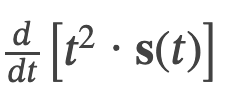 $\frac{d}{dt}\left[t^2 \cdot \mathbf{s}(t)\right]$